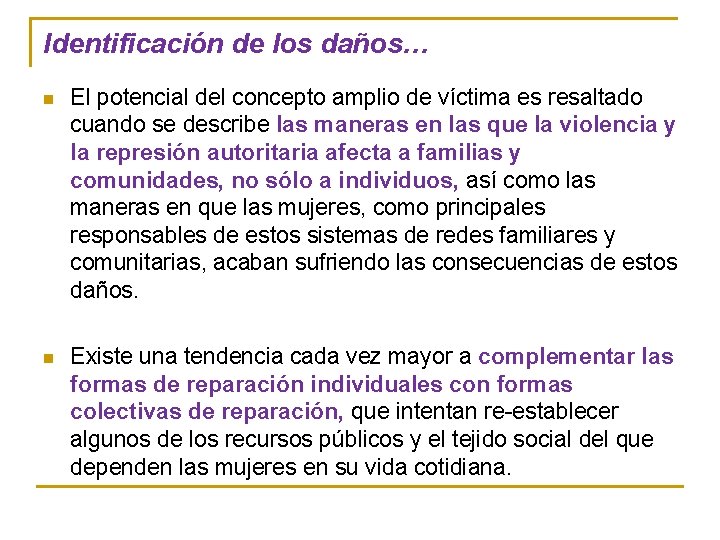 Identificación de los daños…

El potencial del concepto amplio de víctima es resaltado cuando se describe las maneras en las que la violencia y la represión autoritaria afecta a familias y comunidades, no sólo a individuos, así como las maneras en que las mujeres, como principales responsables de estos sistemas de redes familiares y comunitarias, acaban sufriendo las consecuencias de estos daños.

Existe una tendencia cada vez mayor a complementar las formas de reparación individuales con formas colectivas de reparación, que intentan re-establecer algunos de los recursos públicos y el tejido social del que dependen las mujeres en su vida cotidiana.